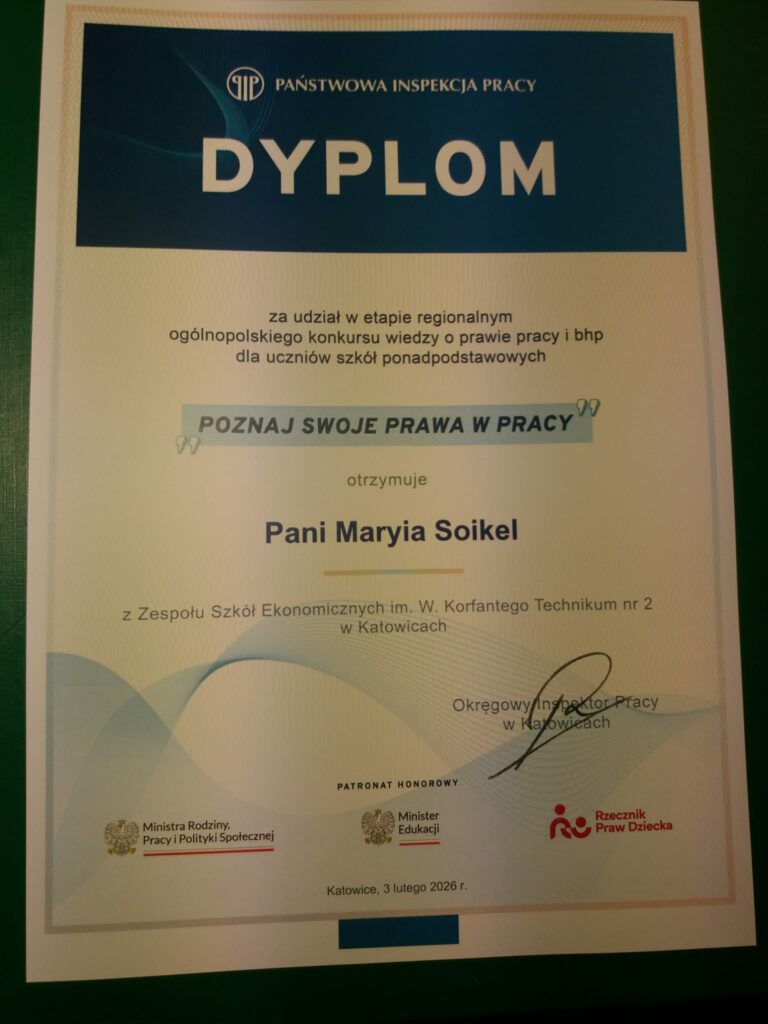 PAŃSTWOWA INSPEKCJA PRACY

DYPLOM

za udział w etapie regionalnym
ogólnopolskiego konkursu wiedzy o prawie pracy i bhp
dla uczniów szkół ponadpodstawowych

"POZNAJ SWOJE PRAWA W PRACY"

otrzymuje

Pani Maryia Soikel

z Zespołu Szkół Ekonomicznych im. W. Korfantego Technikum nr 2
w Katowicach

Okręgowy Inspektor Pracy
w Katowicach

PATRONAT HONOROWY

Ministra Rodziny,
Pracy i Polityki Społecznej

Minister
Edukacji

Rzecznik
Praw Dziecka

Katowice, 3 lutego 2026 r.